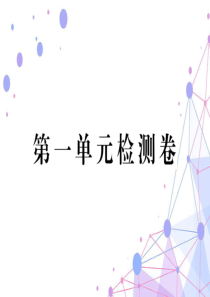 第一单元检测卷